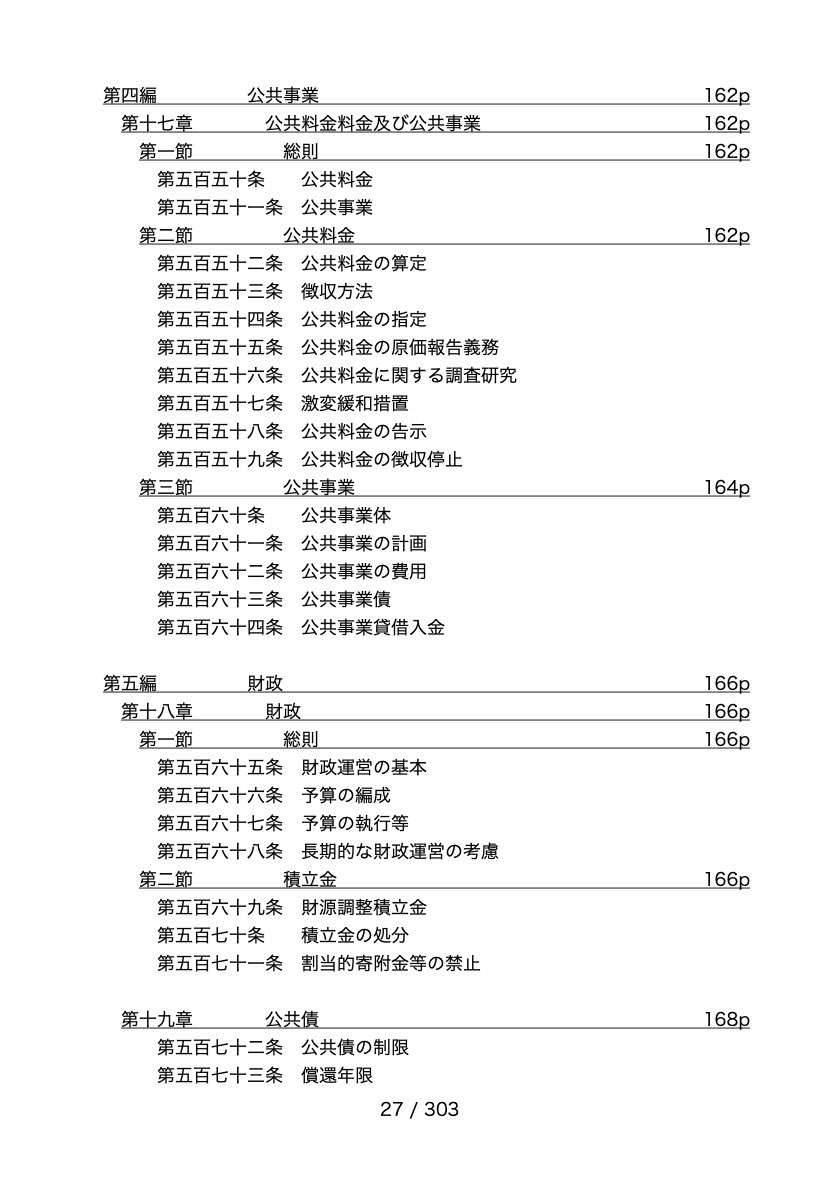 第四編　　　　公共事業　　162p
第十七章　　　公共料金料金及び公共事業　　162p
第一節　　　　総則　　162p
第五百五十条　　公共料金
第五百五十一条　公共事業
第二節　　　　公共料金　　162p
第五百五十二条　公共料金の算定
第五百五十三条　徴収方法
第五百五十四条　公共料金の指定
第五百五十五条　公共料金の原価報告義務
第五百五十六条　公共料金に関する調査研究
第五百五十七条　激変緩和措置
第五百五十八条　公共料金の告示
第五百五十九条　公共料金の徴収停止
第三節　　　　公共事業　　164p
第五百六十条　　公共事業体
第五百六十一条　公共事業の計画
第五百六十二条　公共事業の費用
第五百六十三条　公共事業債
第五百六十四条　公共事業貸借入金

第五編　　　　財政　　166p
第十八章　　　財政　　166p
第一節　　　　総則　　166p
第五百六十五条　財政運営の基本
第五百六十六条　予算の編成
第五百六十七条　予算の執行等
第五百六十八条　長期的な財政運営の考慮
第二節　　　　積立金　　166p
第五百六十九条　財源調整積立金
第五百七十条　　積立金の処分
第五百七十一条　割当的寄附金等の禁止

第十九章　　　公共債　　168p
第五百七十二条　公共債の制限
第五百七十三条　償還年限

27 / 303